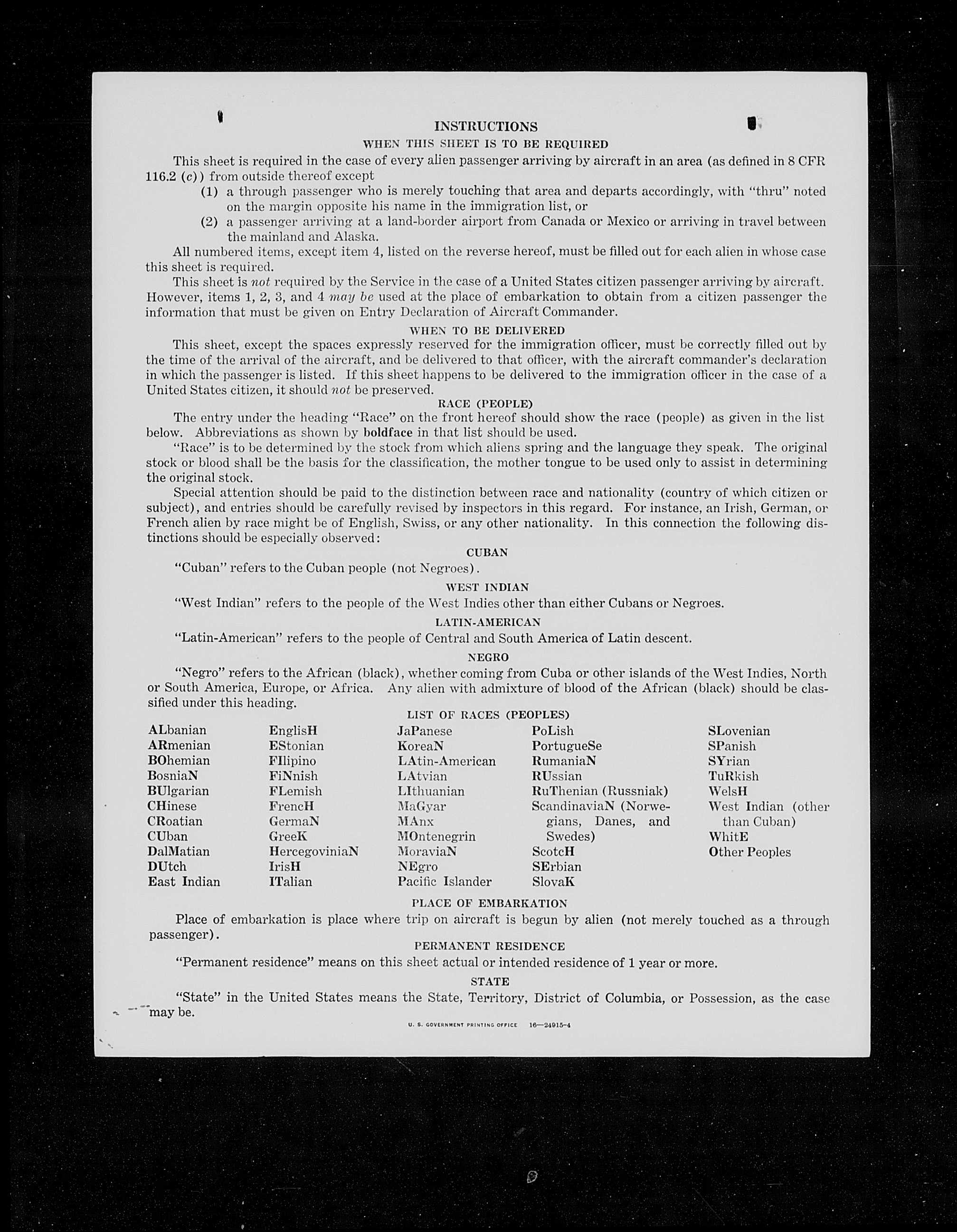 INSTRUCTIONS

WHEN THIS SHEET IS TO BE REQUIRED

This sheet is required in the case of every alien passenger arriving by aircraft in an area (as defined in 8 CFR 116.2 (c)) from outside thereof except

(1) a through passenger who is merely touching that area and departs accordingly, with "thru" noted on the margin opposite his name in the immigration list, or

(2) a passenger arriving at a land-border airport from Canada or Mexico or arriving in travel between the mainland and Alaska.

All numbered items, except item 4, listed on the reverse hereof, must be filled out for each alien in whose case this sheet is required.

This sheet is not required by the Service in the case of a United States citizen passenger arriving by aircraft. However, items 1, 2, 3, and 4 may be used at the place of embarkation to obtain from a citizen passenger the information that must be given on Entry Declaration of Aircraft Commander.

WHEN TO BE DELIVERED

This sheet, except the spaces expressly reserved for the immigration officer, must be correctly filled out by the time of the arrival of the aircraft, and be delivered to that officer, with the aircraft commander's declaration in which the passenger is listed. If this sheet happens to be delivered to the immigration officer in the case of a United States citizen, it should not be preserved.

RACE (PEOPLE)

The entry under the heading "Race" on the front hereof should show the race (people) as given in the list below. Abbreviations as shown by boldface in that list should be used.

"Race" is to be determined by the stock from which aliens spring and the language they speak. The original stock or blood shall be the basis for the classification, the mother tongue to be used only to assist in determining the original stock.

Special attention should be paid to the distinction between race and nationality (country of which citizen or subject), and entries should be carefully revised by inspectors in this regard. For instance, an Irish, German, or French alien by race might be of English, Swiss, or any other nationality. In this connection the following distinctions should be especially observed:

CUBAN

"Cuban" refers to the Cuban people (not Negroes).

WEST INDIAN

"West Indian" refers to the people of the West Indies other than either Cubans or Negroes.

LATIN-AMERICAN

"Latin-American" refers to the people of Central and South America of Latin descent.

NEGRO

"Negro" refers to the African (black), whether coming from Cuba or other islands of the West Indies, North or South America, Europe, or Africa. Any alien with admixture of blood of the African (black) should be classified under this heading.

LIST OF RACES (PEOPLES)

ALbanian
ARmenian
BOhemian
BosniaN
BUlgarian
CHinese
CRoatian
CUban
DalMatian
DUtch
East Indian

EnglisH
EStonian
FIlipino
FiNnish
FLemish
FrencH
GermaN
GreeK
HercegoviniaN
IrisH
ITalian

JaPanese
KoreaN
LAtin-American
LAtvian
LIthuanian
MaGyar
MAnx
MOntenegrin
MoraviaN
NEgro
Pacific Islander

PoLish
PortugueSe
RumaniaN
RUssian
RuThenian (Russniak)
ScandinaviaN (Norwegians, Danes, and Swedes)
ScotcH
SErbian
SlovaK

SLovenian
SPanish
SYrian
TuRkish
WelsH
West Indian (other than Cuban)
WhitE
Other Peoples

PLACE OF EMBARKATION

Place of embarkation is place where trip on aircraft is begun by alien (not merely touched as a through passenger).

PERMANENT RESIDENCE

"Permanent residence" means on this sheet actual or intended residence of 1 year or more.

STATE

"State" in the United States means the State, Territory, District of Columbia, or Possession, as the case may be.

U. S. GOVERNMENT PRINTING OFFICE 16—24915-4